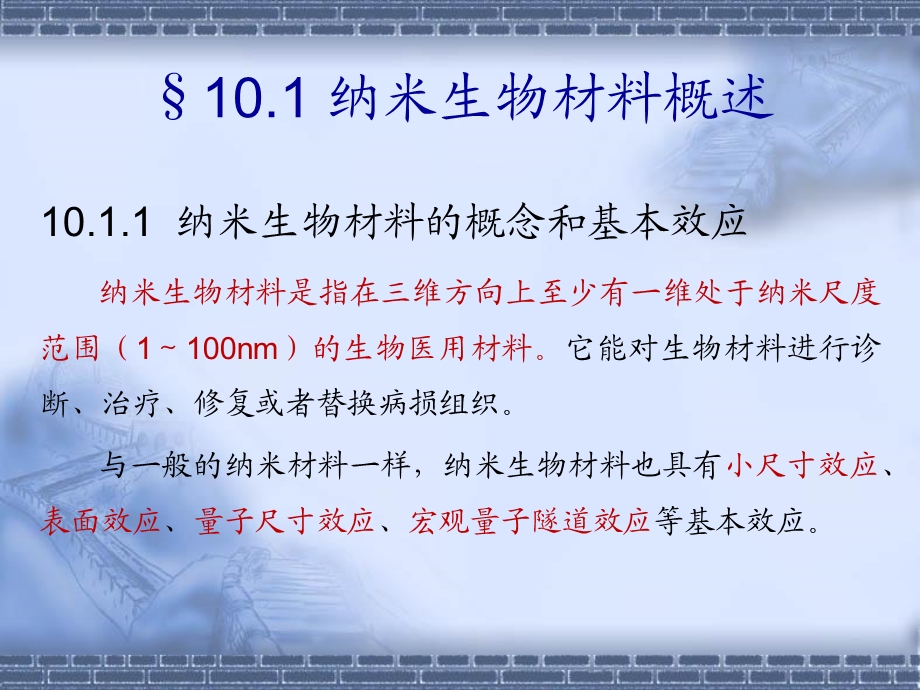 § 10.1 纳米生物材料概述

10.1.1 纳米生物材料的概念和基本效应

纳米生物材料是指在三维方向上至少有一维处于纳米尺度范围（1 ~ 100nm）的生物医用材料。它能对生物材料进行诊断、治疗、修复或者替换病损组织。

与一般的纳米材料一样，纳米生物材料也具有小尺寸效应、表面效应、量子尺寸效应、宏观量子隧道效应等基本效应。